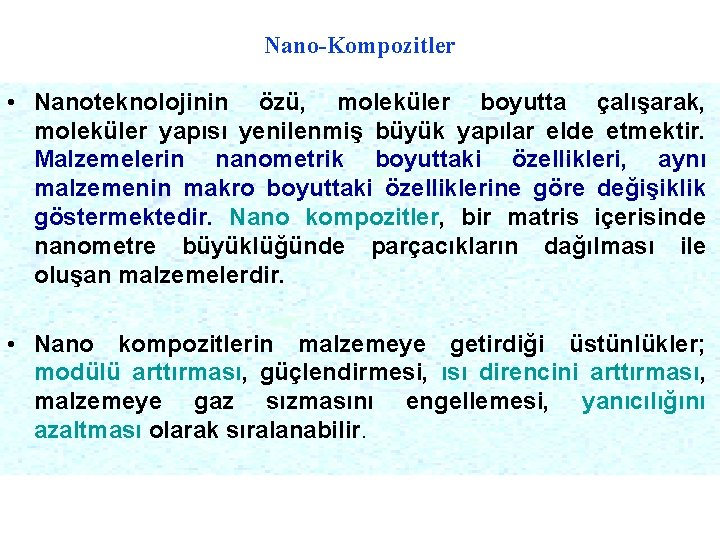 Nano-Kompozitler

• Nanoteknolojinin özü, moleküler boyutta çalışarak, moleküler yapısı yenilenmiş büyük yapılar elde etmektir. Malzemelerin nanometrik boyuttaki özellikleri, aynı malzemenin makro boyuttaki özelliklerine göre değişiklik göstermektedir. Nano kompozitler, bir matris içerisinde nanometre büyüklüğünde parçacıkların dağılması ile oluşan malzemelerdir.

• Nano kompozitlerin malzemeye getirdiği üstünlükler; modülü arttırması, güçlendirmesi, ısı direncini arttırması, malzemeye gaz sızmasını engellemesi, yanıcılığını azaltması olarak sıralanabilir.